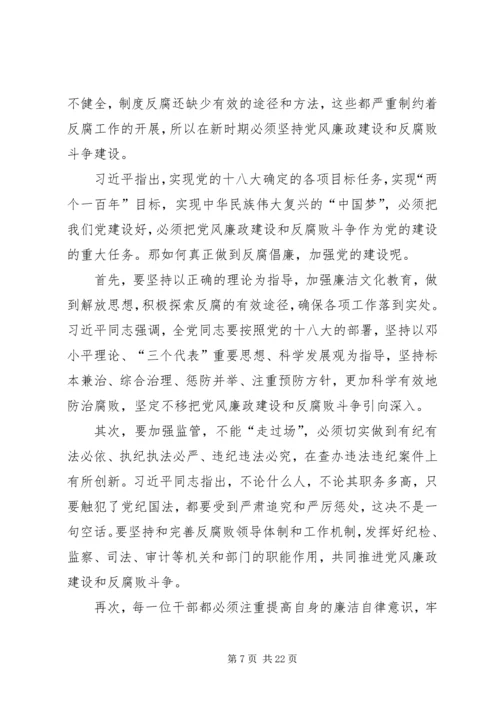 不健全，制度反腐还缺少有效的途径和方法，这些都严重制约着反腐工作的开展，所以在新时期必须坚持党风廉政建设和反腐败斗争建设。

习近平指出，实现党的十八大确定的各项目标任务，实现“两个一百年”目标，实现中华民族伟大复兴的“中国梦”，必须把我们党建设好，必须把党风廉政建设和反腐败斗争作为党的建设的重大任务。那如何真正做到反腐倡廉，加强党的建设呢。

首先，要坚持以正确的理论为指导，加强廉洁文化教育，做到解放思想，积极探索反腐的有效途径，确保各项工作落到实处。习近平同志强调，全党同志要按照党的十八大的部署，坚持以邓小平理论、“三个代表”重要思想、科学发展观为指导，坚持标本兼治、综合治理、惩防并举、注重预防方针，更加科学有效地防治腐败，坚定不移把党风廉政建设和反腐败斗争引向深入。

其次，要加强监管，不能“走过场”，必须切实做到有纪有法必依、执纪执法必严、违纪违法必究，在查办违法违纪案件上有所创新。习近平同志指出，不论什么人，不论其职务多高，只要触犯了党纪国法，都要受到严肃追究和严厉惩处，这决不是一句空话。要坚持和完善反腐败领导体制和工作机制，发挥好纪检、监察、司法、审计等机关和部门的职能作用，共同推进党风廉政建设和反腐败斗争。

再次，每一位干部都必须注重提高自身的廉洁自律意识，牢

第 7 页 共 22 页